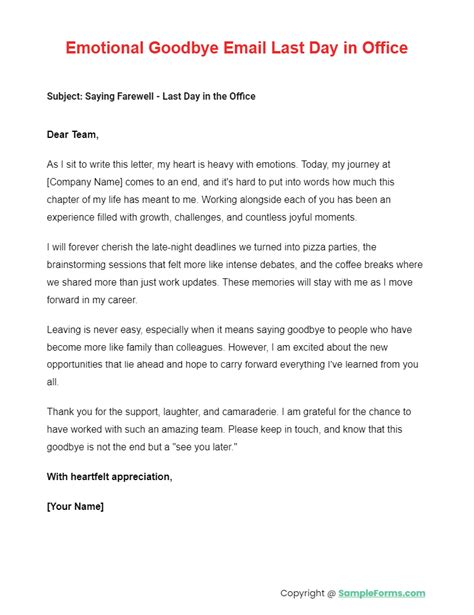 Emotional Goodbye Email Last Day in Office

Subject: Saying Farewell - Last Day in the Office

Dear Team,

As I sit to write this letter, my heart is heavy with emotions. Today, my journey at [Company Name] comes to an end, and it's hard to put into words how much this chapter of my life has meant to me. Working alongside each of you has been an experience filled with growth, challenges, and countless joyful moments.

I will forever cherish the late-night deadlines we turned into pizza parties, the brainstorming sessions that felt more like intense debates, and the coffee breaks where we shared more than just work updates. These memories will stay with me as I move forward in my career.

Leaving is never easy, especially when it means saying goodbye to people who have become more like family than colleagues. However, I am excited about the new opportunities that lie ahead and hope to carry forward everything I've learned from you all.

Thank you for the support, laughter, and camaraderie. I am grateful for the chance to have worked with such an amazing team. Please keep in touch, and know that this goodbye is not the end but a "see you later."

With heartfelt appreciation,

[Your Name]

Copyright @ SampleForms.com